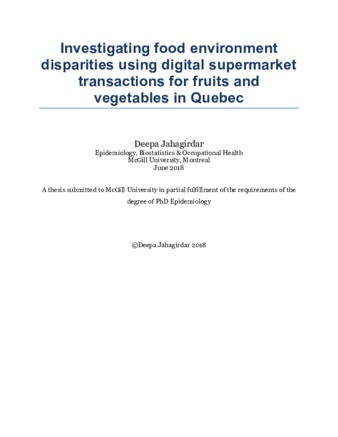 Investigating food environment disparities using digital supermarket transactions for fruits and vegetables in Quebec

Deepa Jahagirdar
Epidemiology, Biostatistics & Occupational Health
McGill University, Montreal
June 2018

A thesis submitted to McGill University in partial fulfillment of the requirements of the degree of PhD Epidemiology

©Deepa Jahagirdar 2018